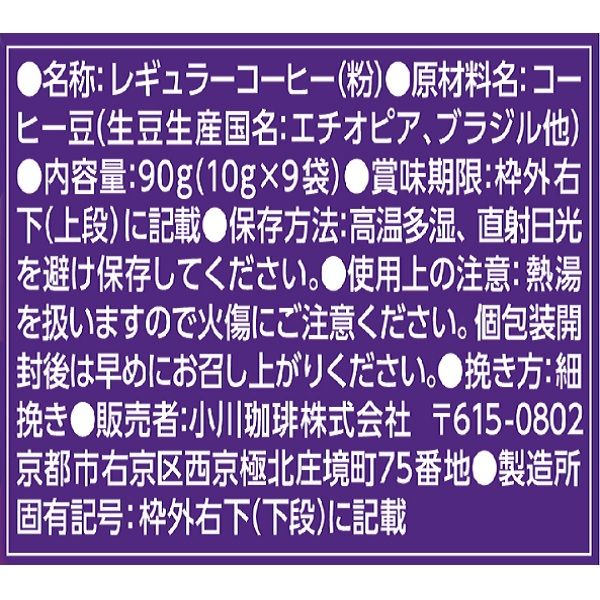 ●名称:レギュラーコーヒー(粉)●原材料名:コーヒー豆(生豆生産国名:エチオピア、ブラジル他)●内容量:90g(10g×9袋)●賞味期限:枠外右下(上段)に記載●保存方法:高温多湿、直射日光を避け保存してください。●使用上の注意:熱湯を扱いますので火傷にご注意ください。個包装開封後は早めにお召し上がりください。●挽き方:細挽き●販売者:小川珈琲株式会社 〒615-0802 京都市右京区西京極北庄境町75番地●製造所固有記号:枠外右下(下段)に記載